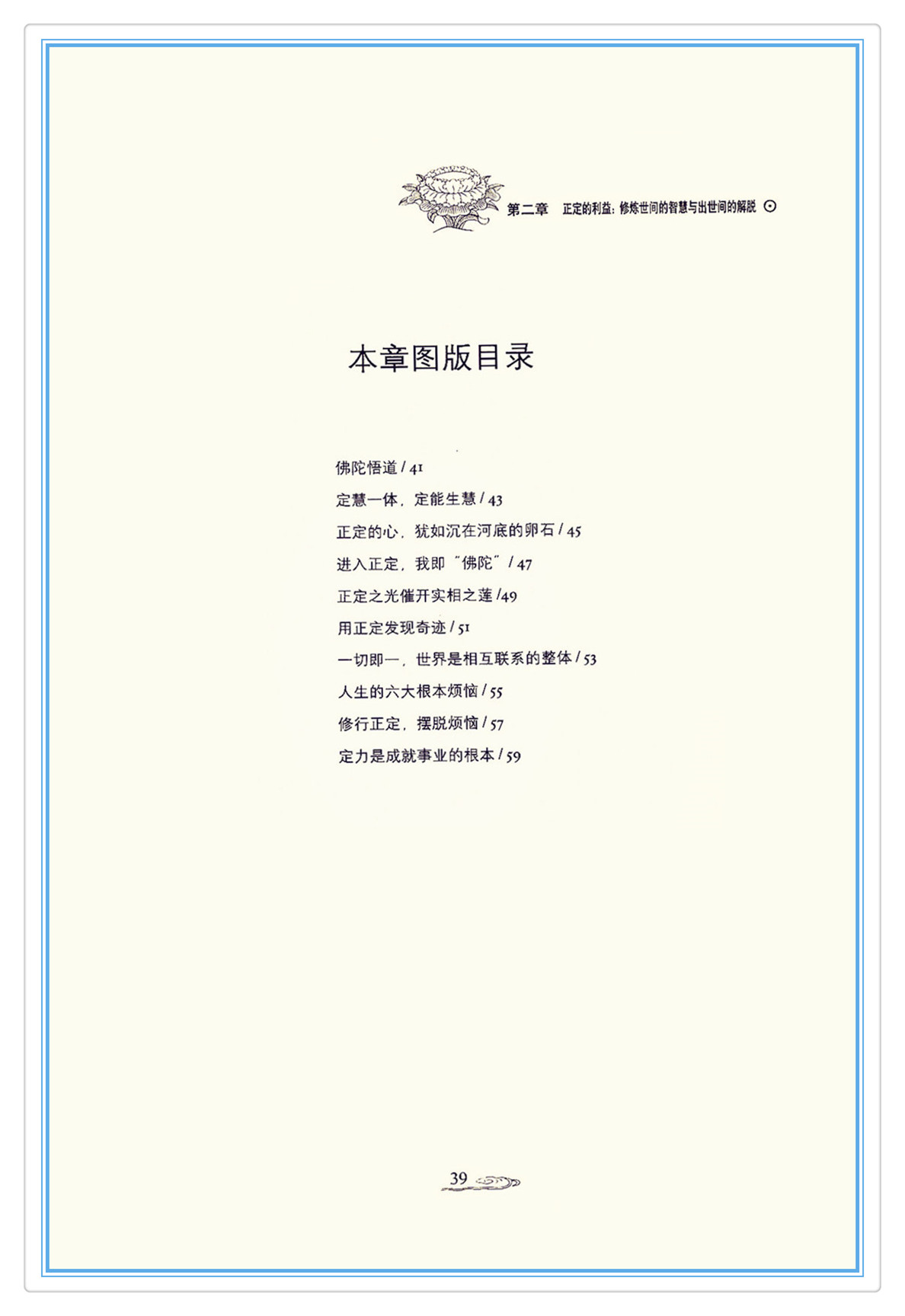 第二章　正定的利益：修炼世间的智慧与出世间的解脱 ⊙

本章图版目录

佛陀悟道 / 41
定慧一体，定能生慧 / 43
正定的心，犹如沉在河底的卵石 / 45
进入正定，我即“佛陀” / 47
正定之光催开实相之莲 /49
用正定发现奇迹 / 51
一切即一，世界是相互联系的整体 / 53
人生的六大根本烦恼 / 55
修行正定，摆脱烦恼 / 57
定力是成就事业的根本 / 59

39